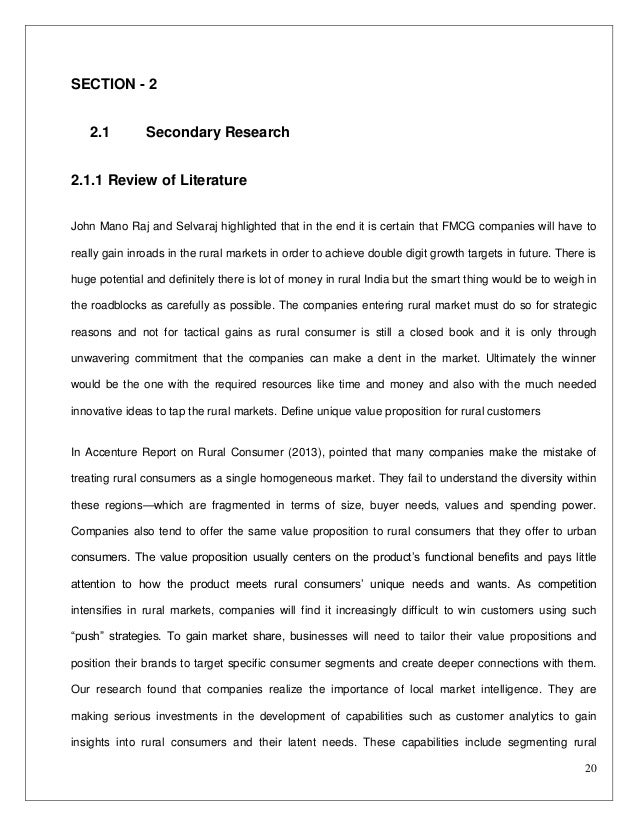 SECTION - 2

2.1 Secondary Research

2.1.1 Review of Literature

John Mano Raj and Selvaraj highlighted that in the end it is certain that FMCG companies will have to really gain inroads in the rural markets in order to achieve double digit growth targets in future. There is huge potential and definitely there is lot of money in rural India but the smart thing would be to weigh in the roadblocks as carefully as possible. The companies entering rural market must do so for strategic reasons and not for tactical gains as rural consumer is still a closed book and it is only through unwavering commitment that the companies can make a dent in the market. Ultimately the winner would be the one with the required resources like time and money and also with the much needed innovative ideas to tap the rural markets. Define unique value proposition for rural customers

In Accenture Report on Rural Consumer (2013), pointed that many companies make the mistake of treating rural consumers as a single homogeneous market. They fail to understand the diversity within these regions—which are fragmented in terms of size, buyer needs, values and spending power. Companies also tend to offer the same value proposition to rural consumers that they offer to urban consumers. The value proposition usually centers on the product's functional benefits and pays little attention to how the product meets rural consumers' unique needs and wants. As competition intensifies in rural markets, companies will find it increasingly difficult to win customers using such "push" strategies. To gain market share, businesses will need to tailor their value propositions and position their brands to target specific consumer segments and create deeper connections with them. Our research found that companies realize the importance of local market intelligence. They are making serious investments in the development of capabilities such as customer analytics to gain insights into rural consumers and their latent needs. These capabilities include segmenting rural

20